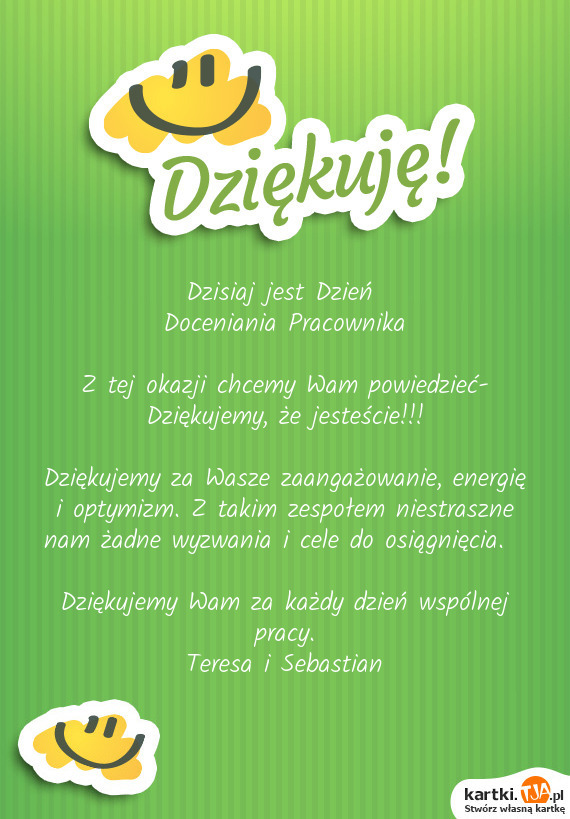 Dziękuję!

Dzisiaj jest Dzień
Doceniania Pracownika

Z tej okazji chcemy Wam powiedzieć-
Dziękujemy, że jesteście!!!

Dziękujemy za Wasze zaangażowanie, energię i optymizm. Z takim zespołem niestraszne nam żadne wyzwania i cele do osiągnięcia.

Dziękujemy Wam za każdy dzień wspólnej pracy.
Teresa i Sebastian

kartki.TJA.pl
Stwórz własną kartkę